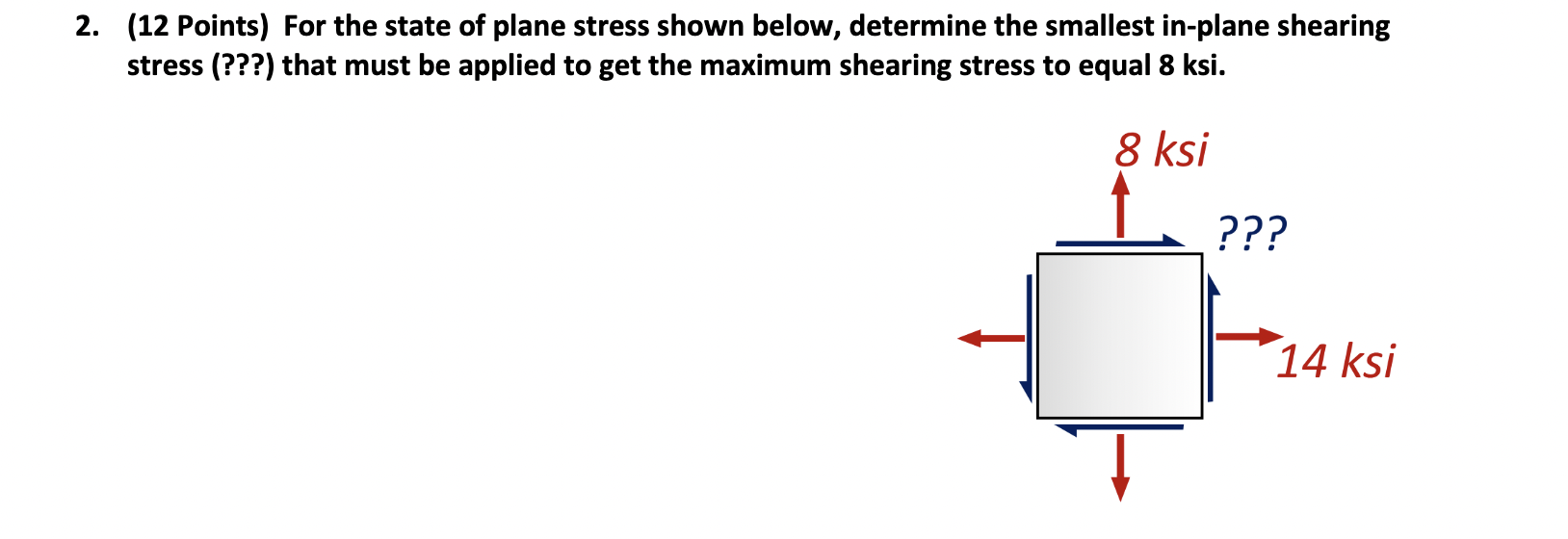 2. (12 Points) For the state of plane stress shown below, determine the smallest in-plane shearing stress (???) that must be applied to get the maximum shearing stress to equal 8 ksi.

8 ksi

???

14 ksi